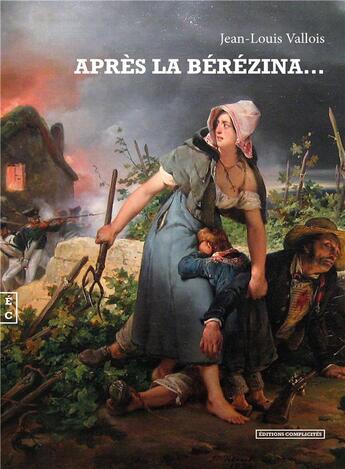 Jean-Louis Vallois

APRÈS LA BÉRÉZINA...

É
C

ÉDITIONS COMPLICITÉS